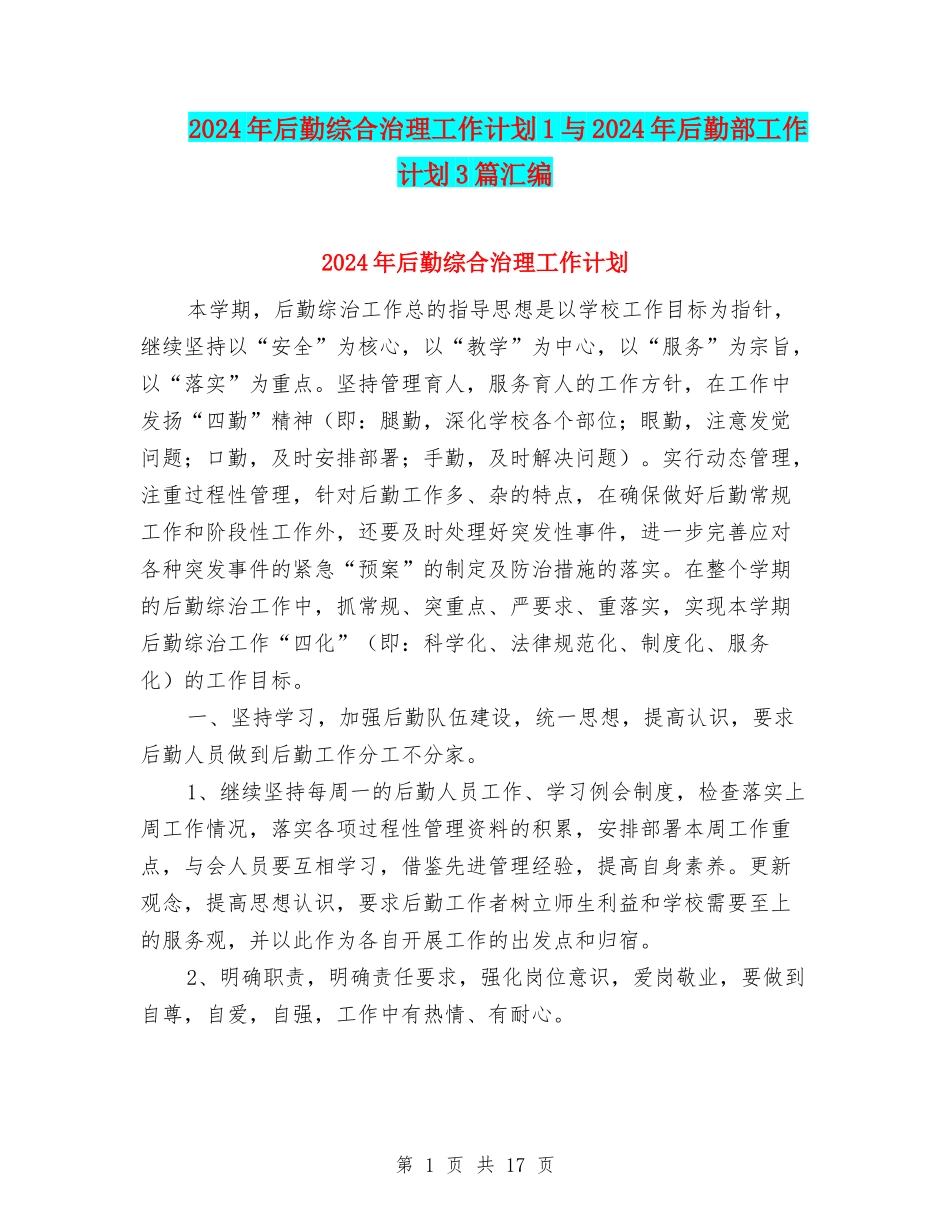 2024年后勤综合治理工作计划1与2024年后勤部工作计划3篇汇编

2024年后勤综合治理工作计划

本学期，后勤综治工作总的指导思想是以学校工作目标为指针，继续坚持以“安全”为核心，以“教学”为中心，以“服务”为宗旨，以“落实”为重点。坚持管理育人，服务育人的工作方针，在工作中发扬“四勤”精神（即：腿勤，深化学校各个部位；眼勤，注意发觉问题；口勤，及时安排部署；手勤，及时解决问题）。实行动态管理，注重过程性管理，针对后勤工作多、杂的特点，在确保做好后勤常规工作和阶段性工作外，还要及时处理好突发性事件，进一步完善应对各种突发事件的紧急“预案”的制定及防治措施的落实。在整个学期的后勤综治工作中，抓常规、突重点、严要求、重落实，实现本学期后勤综治工作“四化”（即：科学化、法律规范化、制度化、服务化）的工作目标。

一、坚持学习，加强后勤队伍建设，统一思想，提高认识，要求后勤人员做到后勤工作分工不分家。

1、继续坚持每周一的后勤人员工作、学习例会制度，检查落实上周工作情况，落实各项过程性管理资料的积累，安排部署本周工作重点，与会人员要互相学习，借鉴先进管理经验，提高自身素养。更新观念，提高思想认识，要求后勤工作者树立师生利益和学校需要至上的服务观，并以此作为各自开展工作的出发点和归宿。

2、明确职责，明确责任要求，强化岗位意识，爱岗敬业，要做到自尊，自爱，自强，工作中有热情、有耐心。

第 1 页 共 17 页